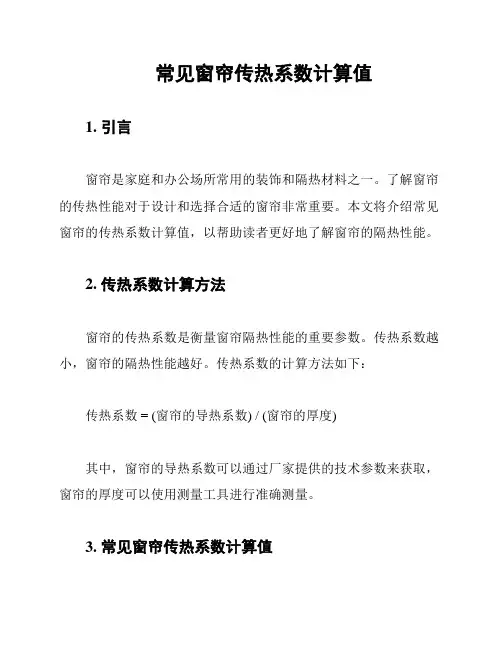 常见窗帘传热系数计算值

1. 引言

窗帘是家庭和办公场所常用的装饰和隔热材料之一。了解窗帘的传热性能对于设计和选择合适的窗帘非常重要。本文将介绍常见窗帘的传热系数计算值，以帮助读者更好地了解窗帘的隔热性能。

2. 传热系数计算方法

窗帘的传热系数是衡量窗帘隔热性能的重要参数。传热系数越小，窗帘的隔热性能越好。传热系数的计算方法如下：

传热系数 = (窗帘的导热系数) / (窗帘的厚度)

其中，窗帘的导热系数可以通过厂家提供的技术参数来获取，窗帘的厚度可以使用测量工具进行准确测量。

3. 常见窗帘传热系数计算值